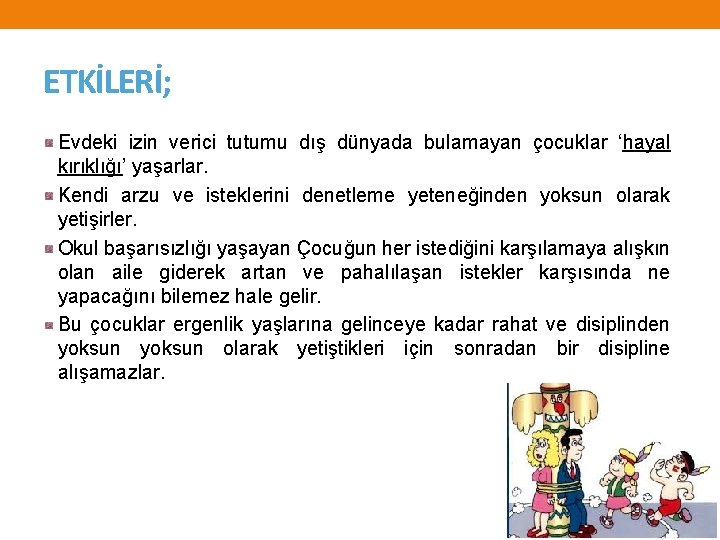 ETKİLERİ;

Evdeki izin verici tutumu dış dünyada bulamayan çocuklar ‘hayal kırıklığı’ yaşarlar.

Kendi arzu ve isteklerini denetleme yeteneğinden yoksun olarak yetişirler.

Okul başarısızlığı yaşayan Çocuğun her istediğini karşılamaya alışkın olan aile giderek artan ve pahalılaşan istekler karşısında ne yapacağını bilemez hale gelir.

Bu çocuklar ergenlik yaşlarına gelinceye kadar rahat ve disiplinden yoksun yoksun olarak yetiştikleri için sonradan bir disipline alışamazlar.